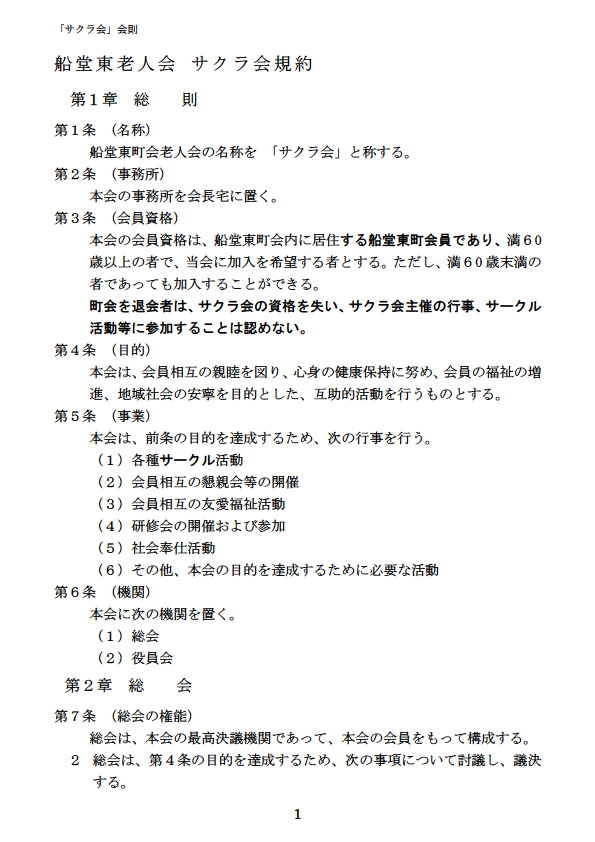 「サクラ会」会則

船堂東老人会　サクラ会規約

第１章　総　　則

第１条　（名称）
船堂東町会老人会の名称を　「サクラ会」と称する。

第２条　（事務所）
本会の事務所を会長宅に置く。

第３条　（会員資格）
本会の会員資格は、船堂東町会内に居住する船堂東町会員であり、満６０歳以上の者で、当会に加入を希望する者とする。ただし、満６０歳末満の者であっても加入することができる。
町会を退会者は、サクラ会の資格を失い、サクラ会主催の行事、サークル活動等に参加することは認めない。

第４条　（目的）
本会は、会員相互の親睦を図り、心身の健康保持に努め、会員の福祉の増進、地域社会の安寧を目的とした、互助的活動を行うものとする。

第５条　（事業）
本会は、前条の目的を達成するため、次の行事を行う。
（１）各種サークル活動
（２）会員相互の懇親会等の開催
（３）会員相互の友愛福祉活動
（４）研修会の開催および参加
（５）社会奉仕活動
（６）その他、本会の目的を達成するために必要な活動

第６条　（機関）
本会に次の機関を置く。
（１）総会
（２）役員会

第２章　総　　会

第７条　（総会の権能）
総会は、本会の最高決議機関であって、本会の会員をもって構成する。
２　総会は、第４条の目的を達成するため、次の事項について討議し、議決する。

1